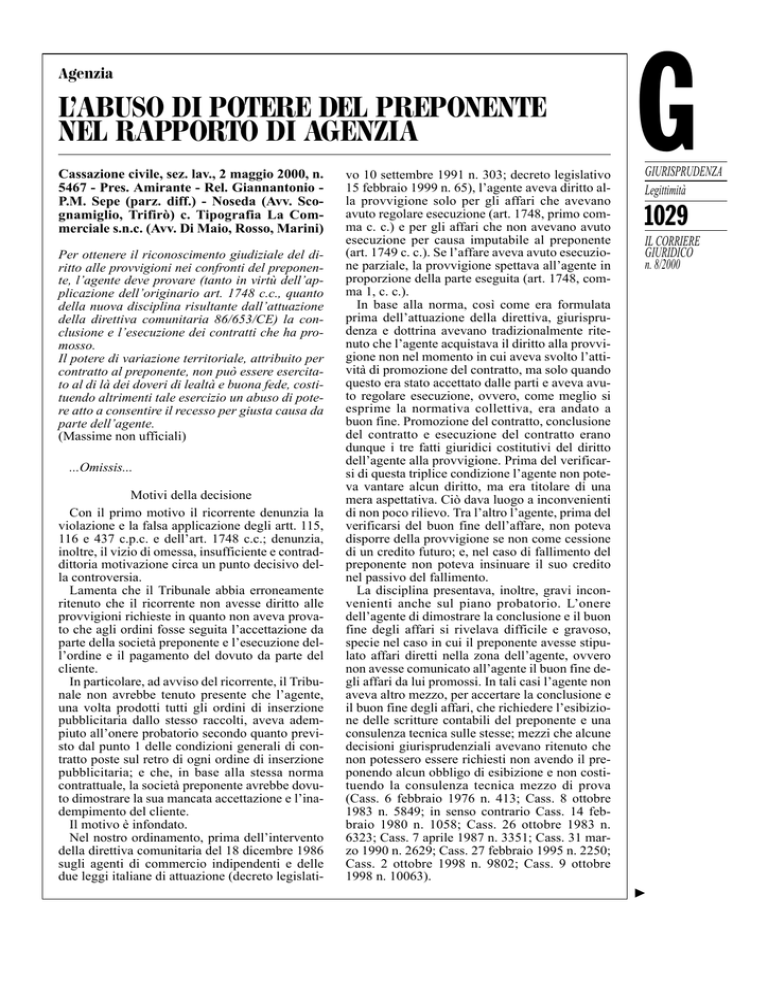 Agenzia

L'ABUSO DI POTERE DEL PREPONENTE NEL RAPPORTO DI AGENZIA

Cassazione civile, sez. lav., 2 maggio 2000, n. 5467 - Pres. Amirante - Rel. Giannantonio - P.M. Sepe (parz. diff.) - Noseda (Avv. Scognamiglio, Trifirò) c. Tipografia La Commerciale s.n.c. (Avv. Di Maio, Rosso, Marini)

Per ottenere il riconoscimento giudiziale del diritto alle provvigioni nei confronti del preponente, l'agente deve provare (tanto in virtù dell'applicazione dell'originario art. 1748 c.c., quanto della nuova disciplina risultante dall'attuazione della direttiva comunitaria 86/653/CE) la conclusione e l'esecuzione dei contratti che ha promosso.
Il potere di variazione territoriale, attribuito per contratto al preponente, non può essere esercitato al di là dei doveri di lealtà e buona fede, costituendo altrimenti tale esercizio un abuso di potere atto a consentire il recesso per giusta causa da parte dell'agente.
(Massime non ufficiali)

...Omissis...

Motivi della decisione

Con il primo motivo il ricorrente denunzia la violazione e la falsa applicazione degli artt. 115, 116 e 437 c.p.c. e dell'art. 1748 c.c.; denunzia, inoltre, il vizio di omessa, insufficiente e contraddittoria motivazione circa un punto decisivo della controversia.

Lamenta che il Tribunale abbia erroneamente ritenuto che il ricorrente non avesse diritto alle provvigioni richieste in quanto non aveva provato che agli ordini fosse seguita l'accettazione da parte della società preponente e l'esecuzione dell'ordine e il pagamento del dovuto da parte del cliente.

In particolare, ad avviso del ricorrente, il Tribunale non avrebbe tenuto presente che l'agente, una volta prodotti tutti gli ordini di inserzione pubblicitaria dallo stesso raccolti, aveva adempiuto all'onere probatorio secondo quanto previsto dal punto 1 delle condizioni generali di contratto poste sul retro di ogni ordine di inserzione pubblicitaria; e che, in base alla stessa norma contrattuale, la società preponente avrebbe dovuto dimostrare la sua mancata accettazione e l'inadempimento del cliente.

Il motivo è infondato.

Nel nostro ordinamento, prima dell'intervento della direttiva comunitaria del 18 dicembre 1986 sugli agenti di commercio indipendenti e delle due leggi italiane di attuazione (decreto legislativo 10 settembre 1991 n. 303; decreto legislativo 15 febbraio 1999 n. 65), l'agente aveva diritto alla provvigione solo per gli affari che avevano avuto regolare esecuzione (art. 1748, primo comma c. c.) e per gli affari che non avevano avuto esecuzione per causa imputabile al preponente (art. 1749 c. c.). Se l'affare aveva avuto esecuzione parziale, la provvigione spettava all'agente in proporzione della parte eseguita (art. 1748, comma 1, c. c.).

In base alla norma, così come era formulata prima dell'attuazione della direttiva, giurisprudenza e dottrina avevano tradizionalmente ritenuto che l'agente acquistava il diritto alla provvigione non nel momento in cui aveva svolto l'attività di promozione del contratto, ma solo quando questo era stato accettato dalle parti e aveva avuto regolare esecuzione, ovvero, come meglio si esprime la normativa collettiva, era andato a buon fine. Promozione del contratto, conclusione del contratto e esecuzione del contratto erano dunque i tre fatti giuridici costitutivi del diritto dell'agente alla provvigione. Prima del verificarsi di questa triplice condizione l'agente non poteva vantare alcun diritto, ma era titolare di una mera aspettativa. Ciò dava luogo a inconvenienti di non poco rilievo. Tra l'altro l'agente, prima del verificarsi del buon fine dell'affare, non poteva disporre della provvigione se non come cessione di un credito futuro; e, nel caso di fallimento del preponente non poteva insinuare il suo credito nel passivo del fallimento.

La disciplina presentava, inoltre, gravi inconvenienti anche sul piano probatorio. L'onere dell'agente di dimostrare la conclusione e il buon fine degli affari si rivelava difficile e gravoso, specie nel caso in cui il preponente avesse stipulato affari diretti nella zona dell'agente, ovvero non avesse comunicato all'agente il buon fine degli affari da lui promossi. In tali casi l'agente non aveva altro mezzo, per accertare la conclusione e il buon fine degli affari, che richiedere l'esibizione delle scritture contabili del preponente e una consulenza tecnica sulle stesse; mezzi che alcune decisioni giurisprudenziali avevano ritenuto che non potessero essere richiesti non avendo il preponendo alcun obbligo di esibizione e non costituendo la consulenza tecnica mezzo di prova (Cass. 6 febbraio 1976 n. 413; Cass. 8 ottobre 1983 n. 5849; in senso contrario Cass. 14 febbraio 1980 n. 1058; Cass. 26 ottobre 1983 n. 6323; Cass. 7 aprile 1987 n. 3351; Cass. 31 marzo 1990 n. 2629; Cass. 27 febbraio 1995 n. 2250; Cass. 2 ottobre 1998 n. 9802; Cass. 9 ottobre 1998 n. 10063).

G

GIURISPRUDENZA
Legittimità

1029

IL CORRIERE GIURIDICO
n. 8/2000